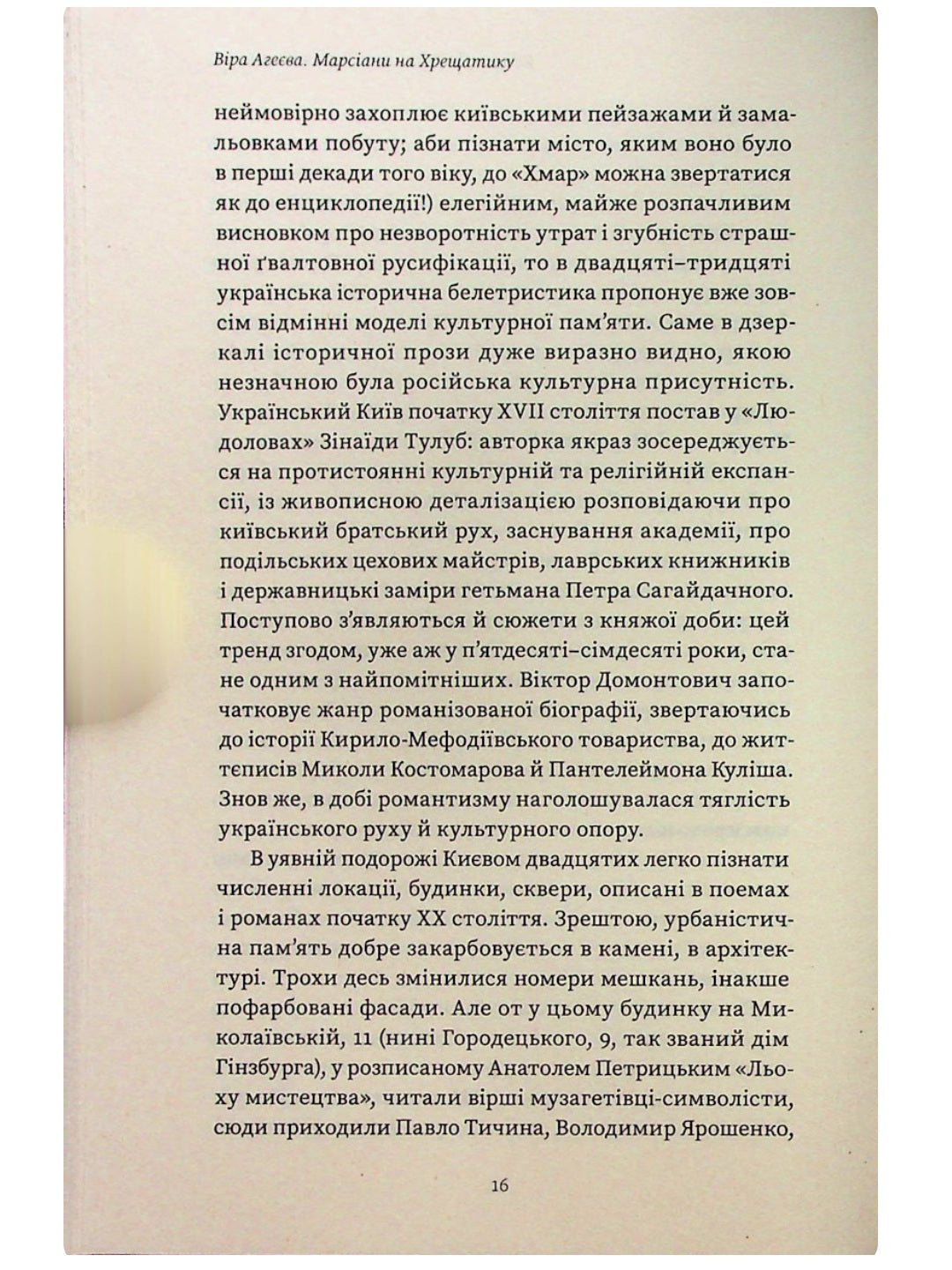 Віра Агеєва. Марсіани на Хрещатику

неймовірно захоплює київськими пейзажами й замальовками побуту; аби пізнати місто, яким воно було в перші декади того віку, до «Хмар» можна звертатися як до енциклопедії!) елегійним, майже розпачливим висновком про незворотність утрат і згубність страшної ґвалтовної русифікації, то в двадцяті–тридцяті українська історична белетристика пропонує вже зовсім відмінні моделі культурної пам'яти. Саме в дзеркалі історичної прози дуже виразно видно, якою незначною була російська культурна присутність. Український Київ початку XVII століття постав у «Людоловах» Зінаїди Тулуб: авторка якраз зосереджується на протистоянні культурній та релігійній експансії, із живописною деталізацією розповідаючи про київський братський рух, заснування академії, про подільських цехових майстрів, лаврських книжників і державницькі заміри гетьмана Петра Сагайдачного. Поступово з'являються й сюжети з княжої доби: цей тренд згодом, уже аж у п'ятдесяті–сімдесяті роки, стане одним з найпомітніших. Віктор Домонтович започатковує жанр романізованої біографії, звертаючись до історії Кирило-Мефодіївського товариства, до життєписів Миколи Костомарова й Пантелеймона Куліша. Знов же, в добі романтизму наголошувалася тяглість українського руху й культурного опору.

В уявній подорожі Києвом двадцятих легко пізнати численні локації, будинки, сквери, описані в поемах і романах початку XX століття. Зрештою, урбаністична пам'ять добре закарбовується в камені, в архітектурі. Трохи десь змінилися номери мешкань, інакше пофарбовані фасади. Але от у цьому будинку на Миколаївській, 11 (нині Городецького, 9, так званий дім Гінзбурга), у розписаному Анатолем Петрицьким «Льоху мистецтва», читали вірші музагетівці-символісти, сюди приходили Павло Тичина, Володимир Ярошенко,

16